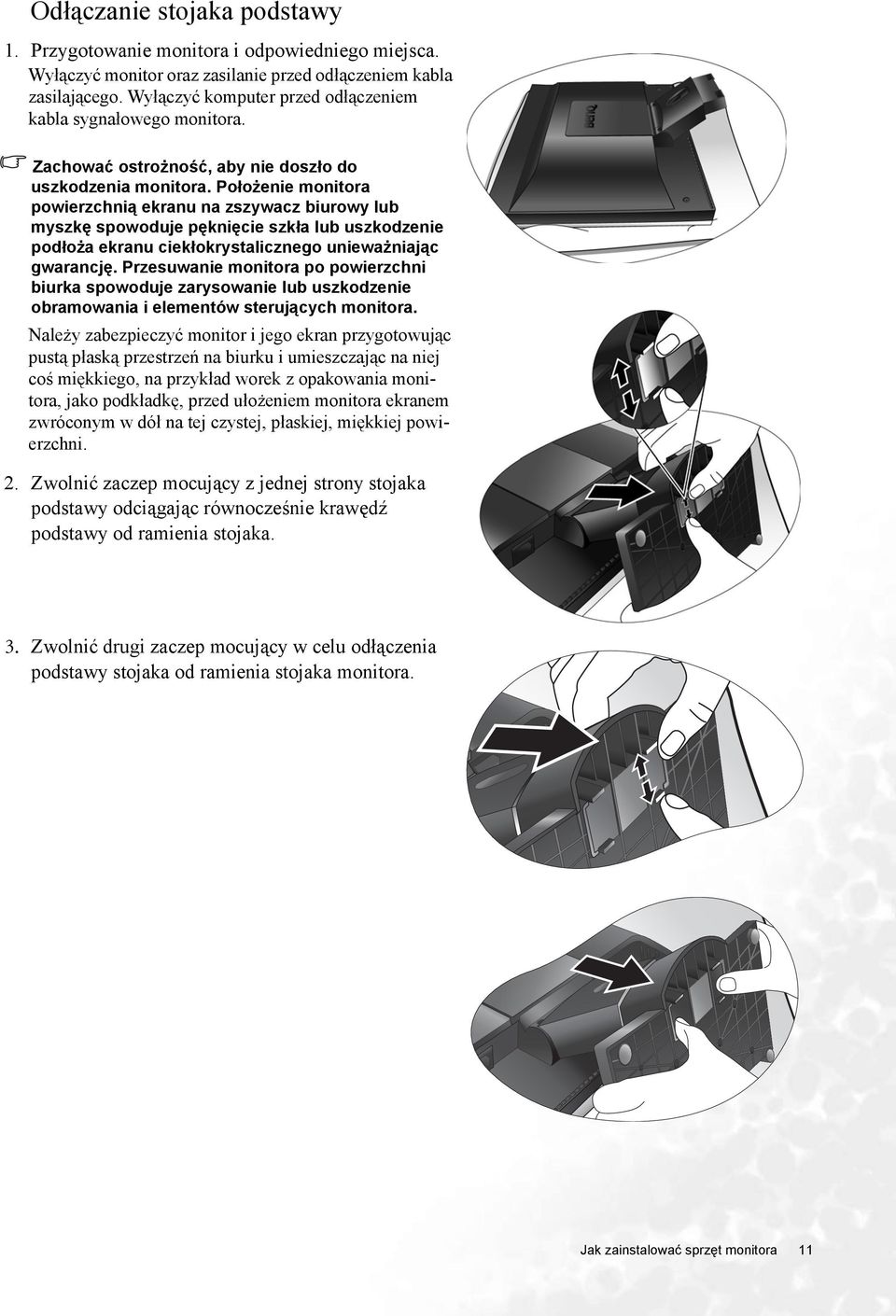 Odłączanie stojaka podstawy

1. Przygotowanie monitora i odpowiedniego miejsca. Wyłączyć monitor oraz zasilanie przed odłączeniem kabla zasilającego. Wyłączyć komputer przed odłączeniem kabla sygnałowego monitora.

Zachować ostrożność, aby nie doszło do uszkodzenia monitora. Położenie monitora powierzchnią ekranu na zszywacz biurowy lub myszkę spowoduje pęknięcie szkła lub uszkodzenie podłoża ekranu ciekłokrystalicznego unieważniając gwarancję. Przesuwanie monitora po powierzchni biurka spowoduje zarysowanie lub uszkodzenie obramowania i elementów sterujących monitora.

Należy zabezpieczyć monitor i jego ekran przygotowując pustą płaską przestrzeń na biurku i umieszczając na niej coś miękkiego, na przykład worek z opakowania monitora, jako podkładkę, przed ułożeniem monitora ekranem zwróconym w dół na tej czystej, płaskiej, miękkiej powierzchni.

2. Zwolnić zaczep mocujący z jednej strony stojaka podstawy odciągając równocześnie krawędź podstawy od ramienia stojaka.

3. Zwolnić drugi zaczep mocujący w celu odłączenia podstawy stojaka od ramienia stojaka monitora.

Jak zainstalować sprzęt monitora 11